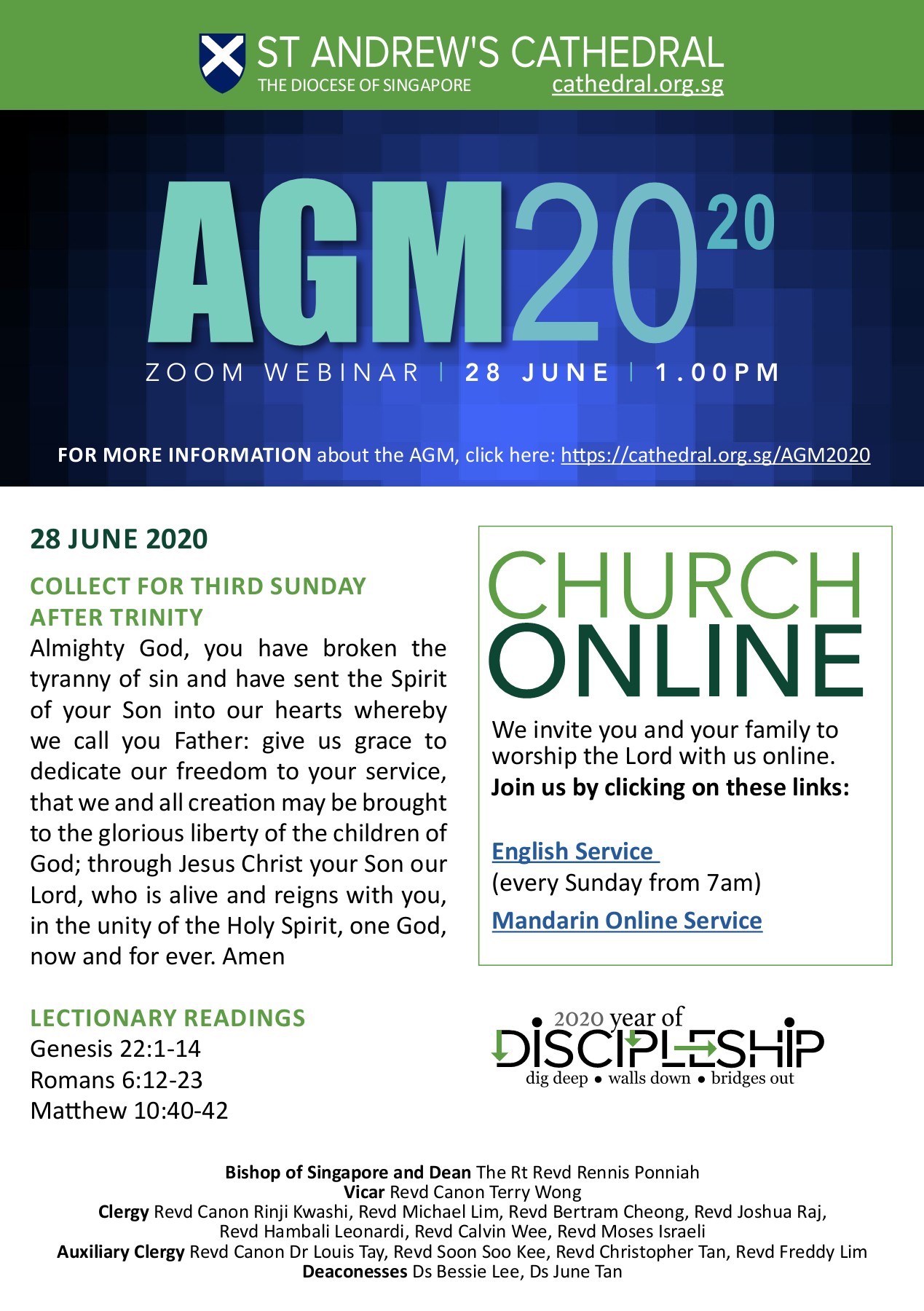 ST ANDREW'S CATHEDRAL
THE DIOCESE OF SINGAPORE
cathedral.org.sg

AGM2020

ZOOM WEBINAR | 28 JUNE | 1.00PM

FOR MORE INFORMATION about the AGM, click here: https://cathedral.org.sg/AGM2020

28 JUNE 2020

COLLECT FOR THIRD SUNDAY AFTER TRINITY

Almighty God, you have broken the tyranny of sin and have sent the Spirit of your Son into our hearts whereby we call you Father: give us grace to dedicate our freedom to your service, that we and all creation may be brought to the glorious liberty of the children of God; through Jesus Christ your Son our Lord, who is alive and reigns with you, in the unity of the Holy Spirit, one God, now and for ever. Amen

LECTIONARY READINGS
Genesis 22:1-14
Romans 6:12-23
Matthew 10:40-42

CHURCH
ONLINE

We invite you and your family to worship the Lord with us online.
Join us by clicking on these links:

English Service
(every Sunday from 7am)

Mandarin Online Service

2020 year of
DISCIPLESHIP
dig deep • walls down • bridges out

Bishop of Singapore and Dean The Rt Revd Rennis Ponniah
Vicar Revd Canon Terry Wong
Clergy Revd Canon Rinji Kwashi, Revd Michael Lim, Revd Bertram Cheong, Revd Joshua Raj, Revd Hambali Leonardi, Revd Calvin Wee, Revd Moses Israeli
Auxiliary Clergy Revd Canon Dr Louis Tay, Revd Soon Soo Kee, Revd Christopher Tan, Revd Freddy Lim
Deaconesses Ds Bessie Lee, Ds June Tan